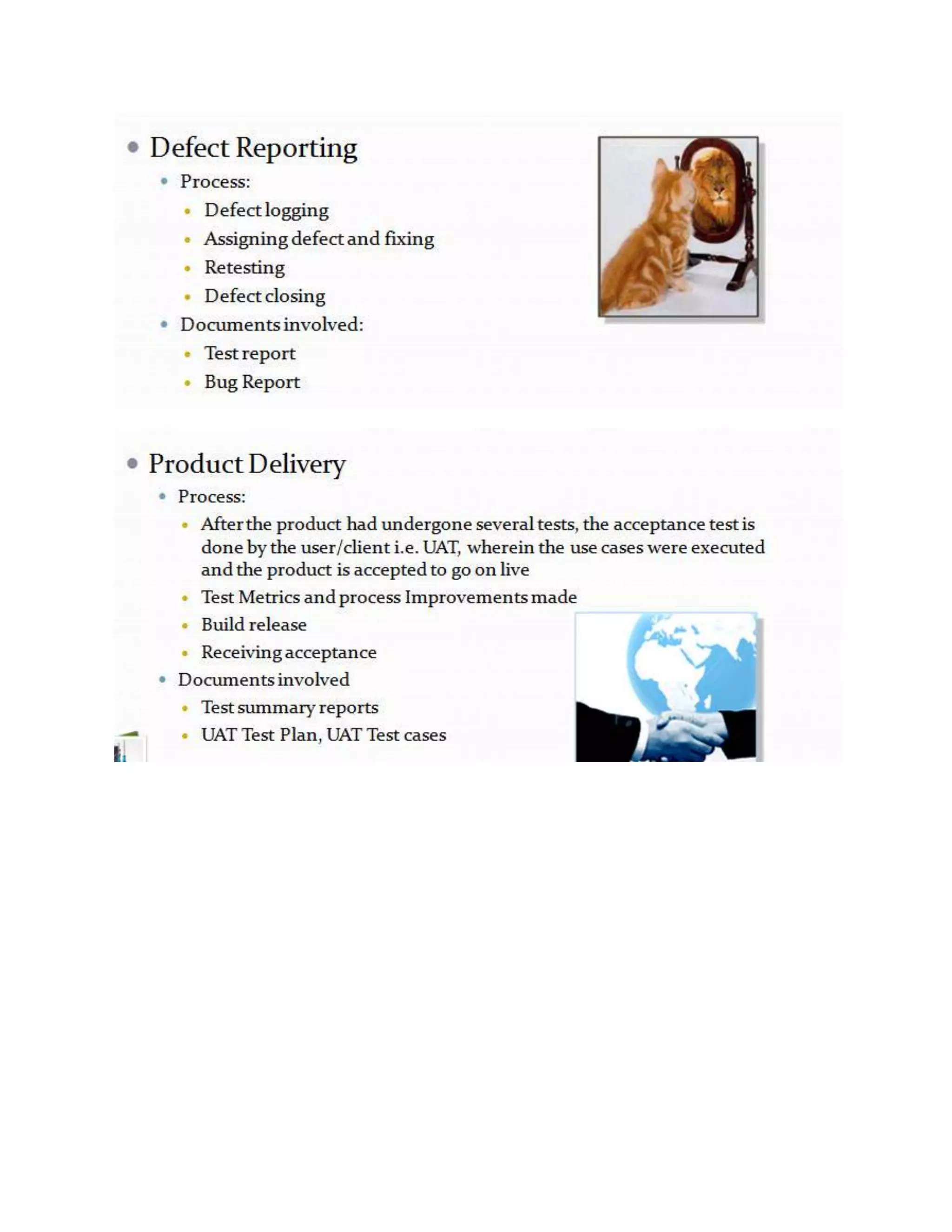 • Defect Reporting
  • Process:
    • Defect logging
    • Assigning defect and fixing
    • Retesting
    • Defect closing
  • Documents involved:
    • Test report
    • Bug Report

• Product Delivery
  • Process:
    • After the product had undergone several tests, the acceptance test is done by the user/client i.e. UAT, wherein the use cases were executed and the product is accepted to go on live
    • Test Metrics and process Improvements made
    • Build release
    • Receiving acceptance
  • Documents involved
    • Test summary reports
    • UAT Test Plan, UAT Test cases